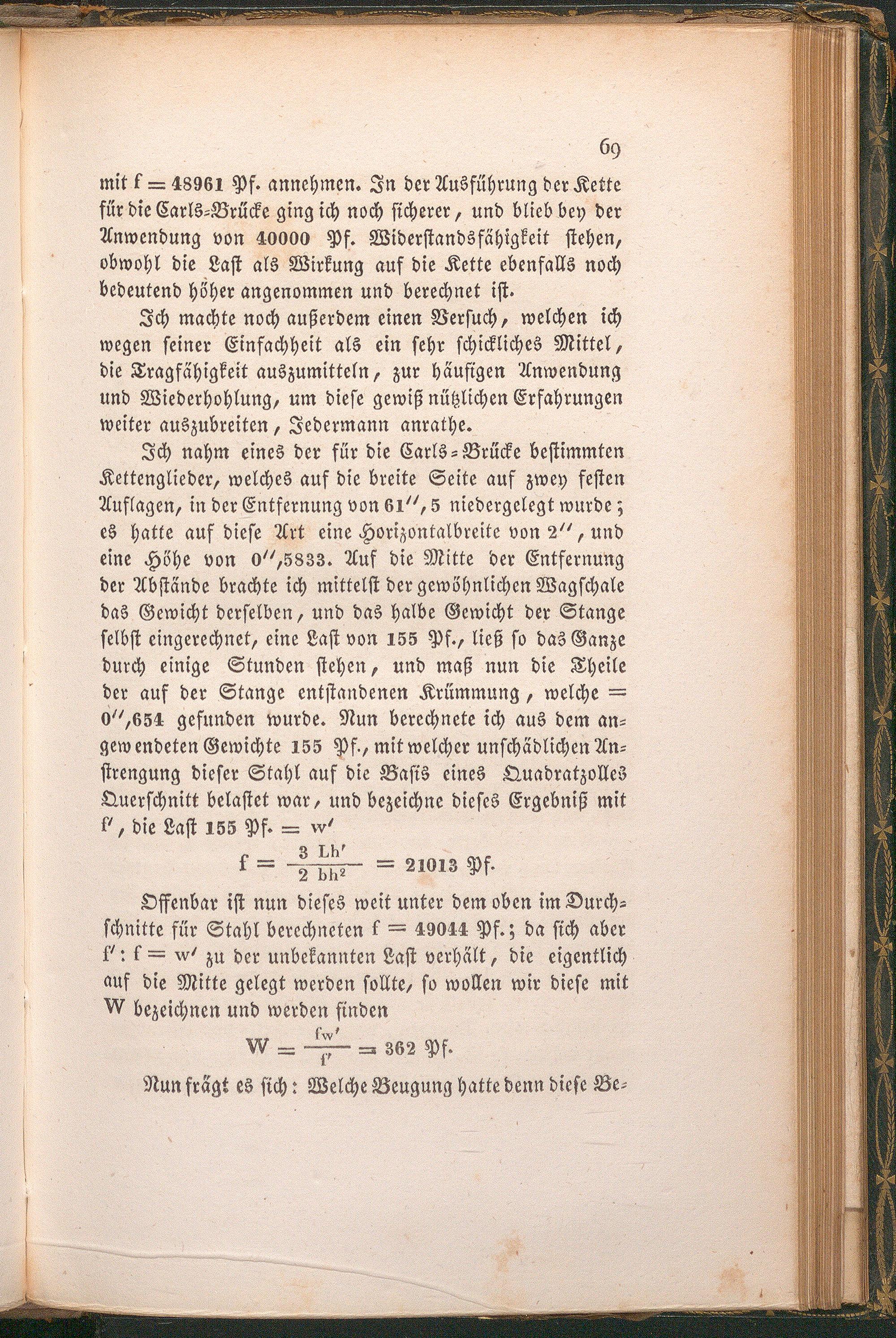 69

mit $f = 48961$ Pf. annehmen. In der Ausführung der Kette für die Carls-Brücke ging ich noch sicherer, und blieb bey der Anwendung von 40000 Pf. Widerstandsfähigkeit stehen, obwohl die Last als Wirkung auf die Kette ebenfalls noch bedeutend höher angenommen und berechnet ist.

Ich machte noch außerdem einen Versuch, welchen ich wegen seiner Einfachheit als ein sehr schickliches Mittel, die Tragfähigkeit auszumitteln, zur häufigen Anwendung und Wiederhohlung, um diese gewiß nützlichen Erfahrungen weiter auszubreiten, Jedermann anrathe.

Ich nahm eines der für die Carls-Brücke bestimmten Kettenglieder, welches auf die breite Seite auf zwey festen Auflagen, in der Entfernung von $61'',5$ niedergelegt wurde; es hatte auf diese Art eine Horizontalbreite von $2''$, und eine Höhe von $0'',5833$. Auf die Mitte der Entfernung der Abstände brachte ich mittelst der gewöhnlichen Wagschale das Gewicht derselben, und das halbe Gewicht der Stange selbst eingerechnet, eine Last von 155 Pf., ließ so das Ganze durch einige Stunden stehen, und maß nun die Theile der auf der Stange entstandenen Krümmung, welche $= 0'',654$ gefunden wurde. Nun berechnete ich aus dem angewendeten Gewichte 155 Pf., mit welcher unschädlichen Anstrengung dieser Stahl auf die Basis eines Quadratzolles Querschnitt belastet war, und bezeichne dieses Ergebniß mit $f'$, die Last 155 Pf. $= w'$

$f = \frac{3\ Lh'}{2\ bh^2} = 21013$ Pf.

Offenbar ist nun dieses weit unter dem oben im Durchschnitte für Stahl berechneten $f = 49044$ Pf.; da sich aber $f' : f = w'$ zu der unbekannten Last verhält, die eigentlich auf die Mitte gelegt werden sollte, so wollen wir diese mit W bezeichnen und werden finden

$W = \frac{fw'}{f'} = 362$ Pf.

Nun frägt es sich: Welche Beugung hatte denn diese Be-